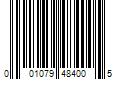 0 01079 48400 5